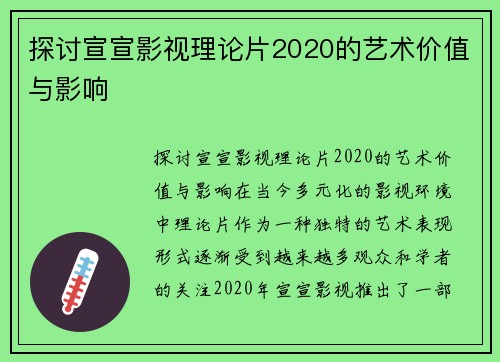 探讨宣宣影视理论片2020的艺术价值与影响

探讨宣宣影视理论片2020的艺术价值与影响在当今多元化的影视环境中理论片作为一种独特的艺术表现形式逐渐受到越来越多观众和学者的关注2020年宣宣影视推出了一部